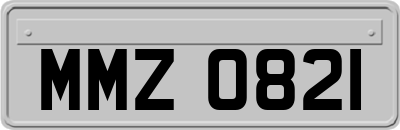 MMZ 0821